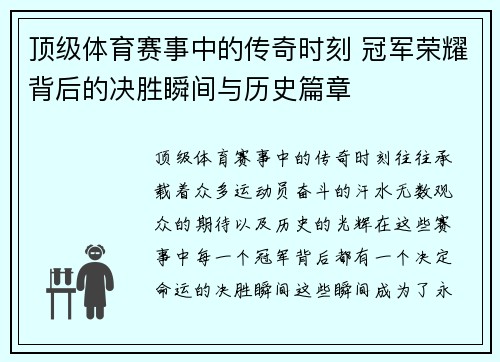 顶级体育赛事中的传奇时刻 冠军荣耀背后的决胜瞬间与历史篇章

顶级体育赛事中的传奇时刻往往承载着众多运动员奋斗的汗水无数观众的期待以及历史的光辉在这些赛事中每一个冠军背后都有一个决定命运的决胜瞬间这些瞬间成为了永